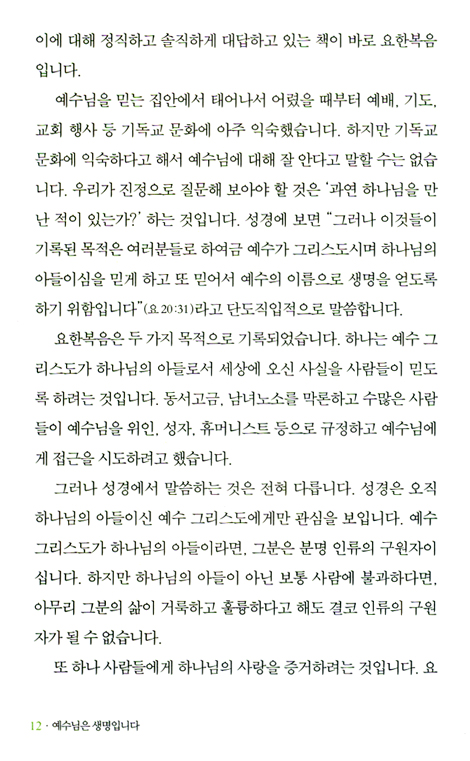 이에 대해 정직하고 솔직하게 대답하고 있는 책이 바로 요한복음입니다.

예수님을 믿는 집안에서 태어나서 어렸을 때부터 예배, 기도, 교회 행사 등 기독교 문화에 아주 익숙했습니다. 하지만 기독교 문화에 익숙하다고 해서 예수님에 대해 잘 안다고 말할 수는 없습니다. 우리가 진정으로 질문해 보아야 할 것은 '과연 하나님을 만난 적이 있는가?' 하는 것입니다. 성경에 보면 "그러나 이것들이 기록된 목적은 여러분들로 하여금 예수가 그리스도시며 하나님의 아들이심을 믿게 하고 또 믿어서 예수의 이름으로 생명을 얻도록 하기 위함입니다"(요 20:31)라고 단도직입적으로 말씀합니다.

요한복음은 두 가지 목적으로 기록되었습니다. 하나는 예수 그리스도가 하나님의 아들로서 세상에 오신 사실을 사람들이 믿도록 하려는 것입니다. 동서고금, 남녀노소를 막론하고 수많은 사람들이 예수님을 위인, 성자, 휴머니스트 등으로 규정하고 예수님에게 접근을 시도하려고 했습니다.

그러나 성경에서 말씀하는 것은 전혀 다릅니다. 성경은 오직 하나님의 아들이신 예수 그리스도에게만 관심을 보입니다. 예수 그리스도가 하나님의 아들이라면, 그분은 분명 인류의 구원자이십니다. 하지만 하나님의 아들이 아닌 보통 사람에 불과하다면, 아무리 그분의 삶이 거룩하고 훌륭하다고 해도 결코 인류의 구원자가 될 수 없습니다.

또 하나 사람들에게 하나님의 사랑을 증거하려는 것입니다. 요

12 · 예수님은 생명입니다